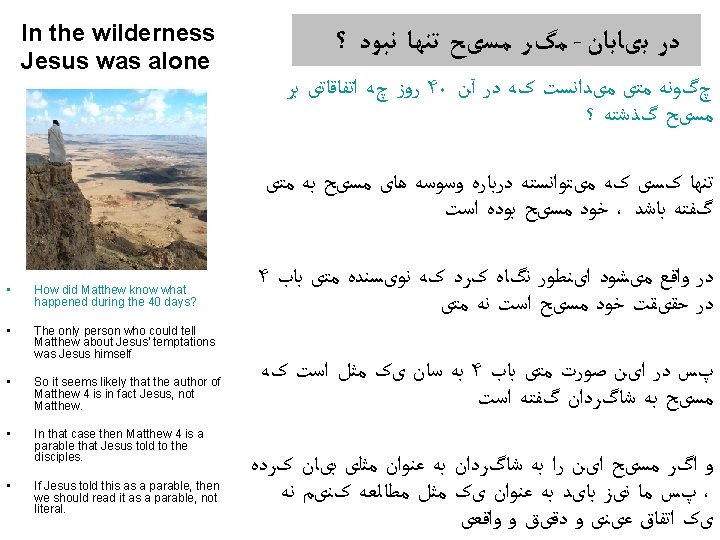 In the wilderness
Jesus was alone

• How did Matthew know what happened during the 40 days?

• The only person who could tell Matthew about Jesus' temptations was Jesus himself

• So it seems likely that the author of Matthew 4 is in fact Jesus, not Matthew.

• In that case then Matthew 4 is a parable that Jesus told to the disciples.

• If Jesus told this as a parable, then we should read it as a parable, not literal.

در بیابان - مگر مسیح تنها نبود ؟

چگونه متی می‌دانست که در آن ۴۰ روز چه اتفاقاتی بر مسیح گذشته ؟

تنها کسی که می‌توانسته درباره وسوسه های مسیح به متی گفته باشد ، خود مسیح بوده است

در واقع می‌شود اینطور نگاه کرد که نویسنده متی باب ۴ در حقیقت خود مسیح است نه متی

پس در این صورت متی باب ۴ به سان یک مثل است که مسیح به شاگردان گفته است

و اگر مسیح این را به شاگردان به عنوان مثلی بیان کرده ، پس ما نیز باید به عنوان یک مثل مطالعه کنیم نه یک اتفاق عینی و دقیق و واقعی